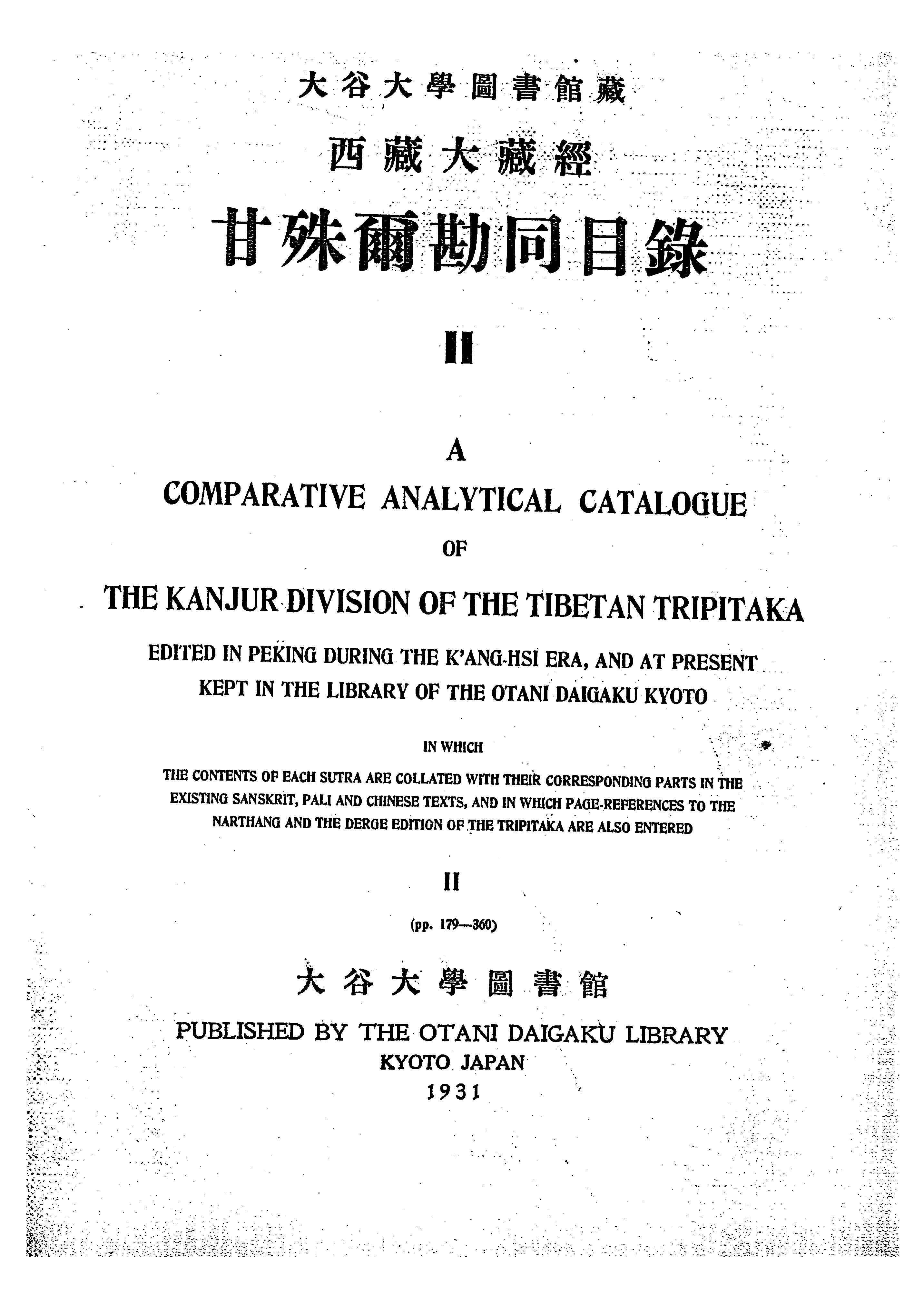 大谷大學圖書館藏

西藏大藏經

甘殊爾勘同目錄

II

A
COMPARATIVE ANALYTICAL CATALOGUE
OF
THE KANJUR DIVISION OF THE TIBETAN TRIPITAKA
EDITED IN PEKING DURING THE K'ANG-HSI ERA, AND AT PRESENT KEPT IN THE LIBRARY OF THE OTANI DAIGAKU KYOTO

IN WHICH
THE CONTENTS OF EACH SUTRA ARE COLLATED WITH THEIR CORRESPONDING PARTS IN THE EXISTING SANSKRIT, PALI AND CHINESE TEXTS, AND IN WHICH PAGE-REFERENCES TO THE NARTHANG AND THE DERGE EDITION OF THE TRIPITAKA ARE ALSO ENTERED

II
(pp. 179—360)

大谷大學圖書館
PUBLISHED BY THE OTANI DAIGAKU LIBRARY
KYOTO JAPAN
1931